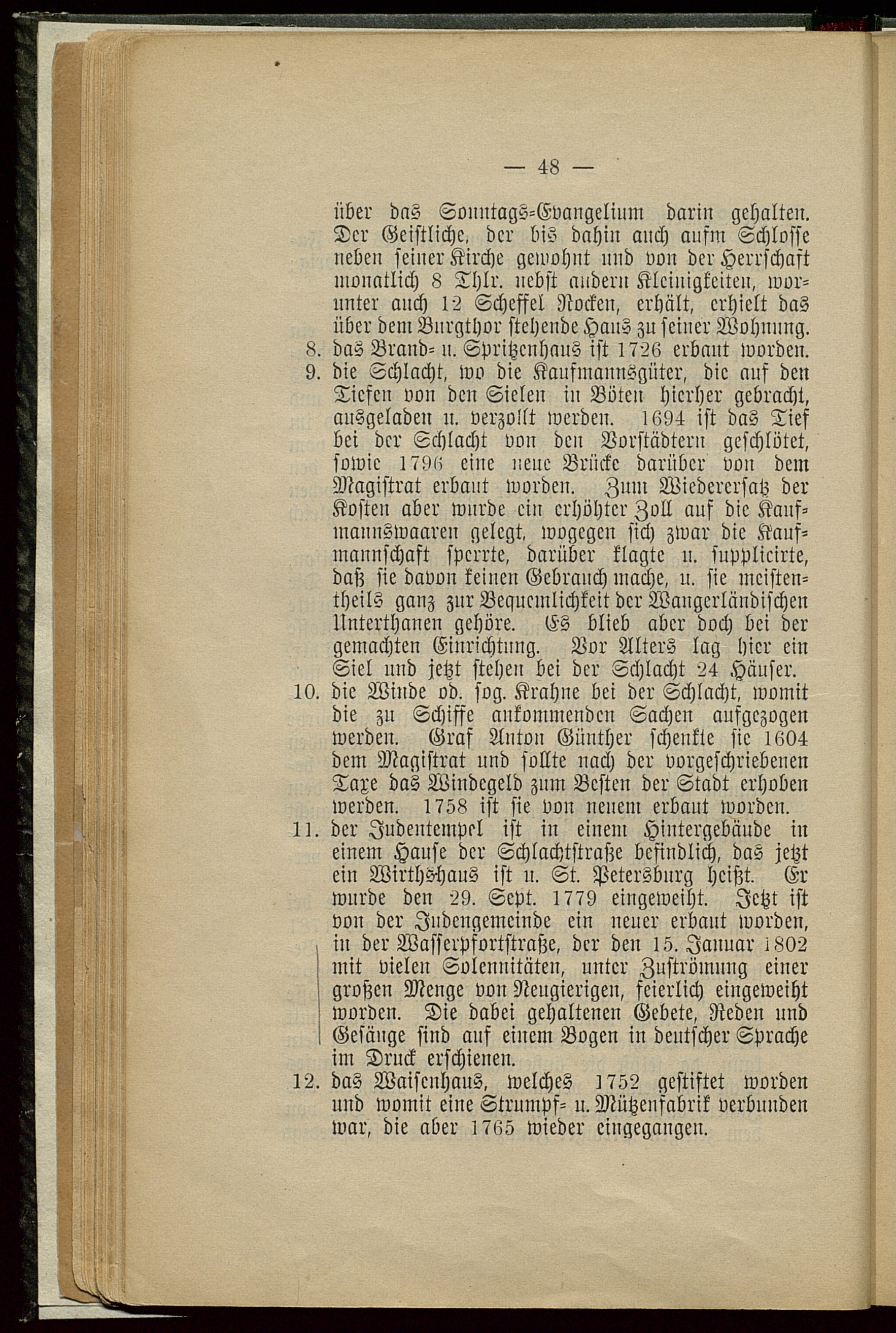 — 48 —

über das Sonntags-Evangelium darin gehalten. Der Geistliche, der bis dahin auch aufm Schlosse neben seiner Kirche gewohnt und von der Herrschaft monatlich 8 Thlr. nebst andern Kleinigkeiten, worunter auch 12 Scheffel Rocken, erhält, erhielt das über dem Burgthor stehende Haus zu seiner Wohnung.

8. das Brand- u. Spritzenhaus ist 1726 erbaut worden.

9. die Schlacht, wo die Kaufmannsgüter, die auf den Tiefen von den Sielen in Böten hierher gebracht, ausgeladen u. verzollt werden. 1694 ist das Tief bei der Schlacht von den Vorstädtern geschlötet, sowie 1796 eine neue Brücke darüber von dem Magistrat erbaut worden. Zum Wiederersatz der Kosten aber wurde ein erhöhter Zoll auf die Kaufmannswaaren gelegt, wogegen sich zwar die Kaufmannschaft sperrte, darüber klagte u. supplicirte, daß sie davon keinen Gebrauch mache, u. sie meistentheils ganz zur Bequemlichkeit der Wangerländischen Unterthanen gehöre. Es blieb aber doch bei der gemachten Einrichtung. Vor Alters lag hier ein Siel und jetzt stehen bei der Schlacht 24 Häuser.

10. die Winde od. sog. Krahne bei der Schlacht, womit die zu Schiffe ankommenden Sachen aufgezogen werden. Graf Anton Günther schenkte sie 1604 dem Magistrat und sollte nach der vorgeschriebenen Taxe das Windegeld zum Besten der Stadt erhoben werden. 1758 ist sie von neuem erbaut worden.

11. der Judentempel ist in einem Hintergebäude in einem Hause der Schlachtstraße befindlich, das jetzt ein Wirthshaus ist u. St. Petersburg heißt. Er wurde den 29. Sept. 1779 eingeweiht. Jetzt ist von der Judengemeinde ein neuer erbaut worden, in der Wasserpfortstraße, der den 15. Januar 1802 mit vielen Solennitäten, unter Zuströmung einer großen Menge von Neugierigen, feierlich eingeweiht worden. Die dabei gehaltenen Gebete, Reden und Gesänge sind auf einem Bogen in deutscher Sprache im Druck erschienen.

12. das Waisenhaus, welches 1752 gestiftet worden und womit eine Strumpf- u. Mützenfabrik verbunden war, die aber 1765 wieder eingegangen.